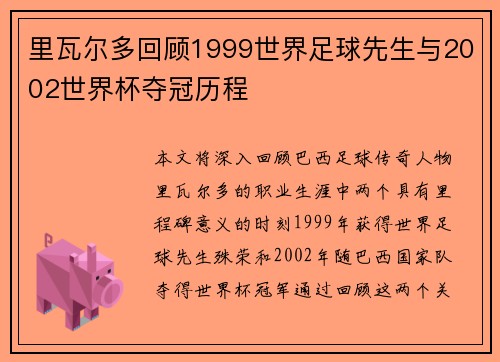 里瓦尔多回顾1999世界足球先生与2002世界杯夺冠历程

本文将深入回顾巴西足球传奇人物里瓦尔多的职业生涯中两个具有里程碑意义的时刻1999年获得世界足球先生殊荣和2002年随巴西国家队夺得世界杯冠军通过回顾这两个关